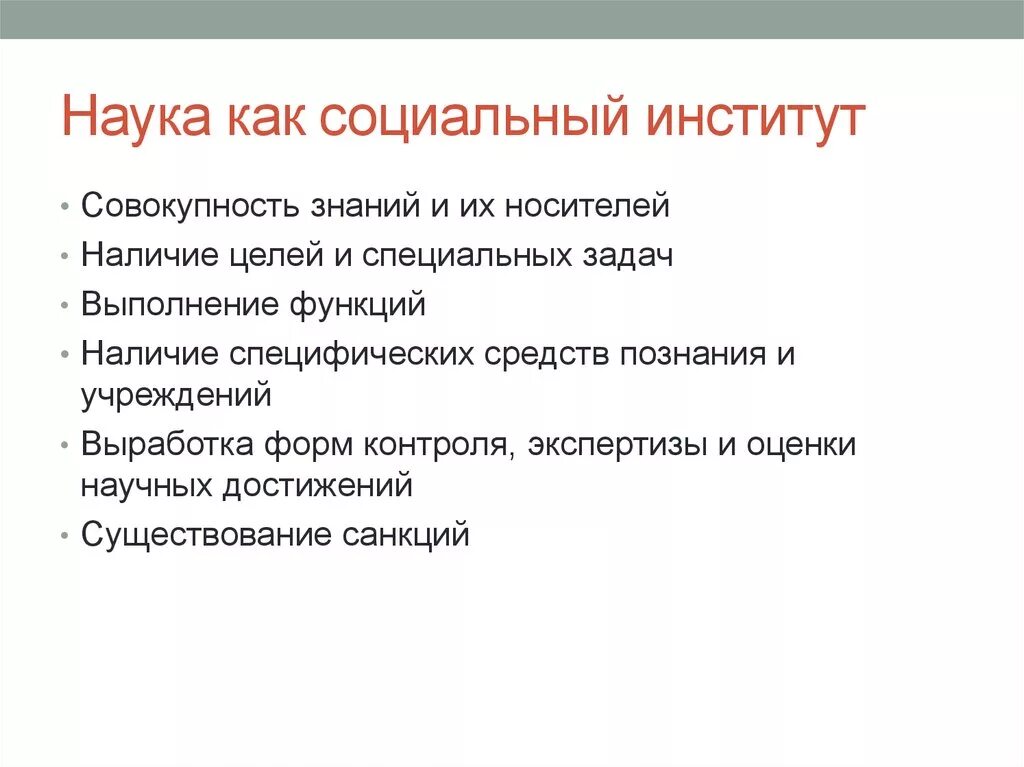 Наука как социальный институт

• Совокупность знаний и их носителей
• Наличие целей и специальных задач
• Выполнение функций
• Наличие специфических средств познания и учреждений
• Выработка форм контроля, экспертизы и оценки научных достижений
• Существование санкций